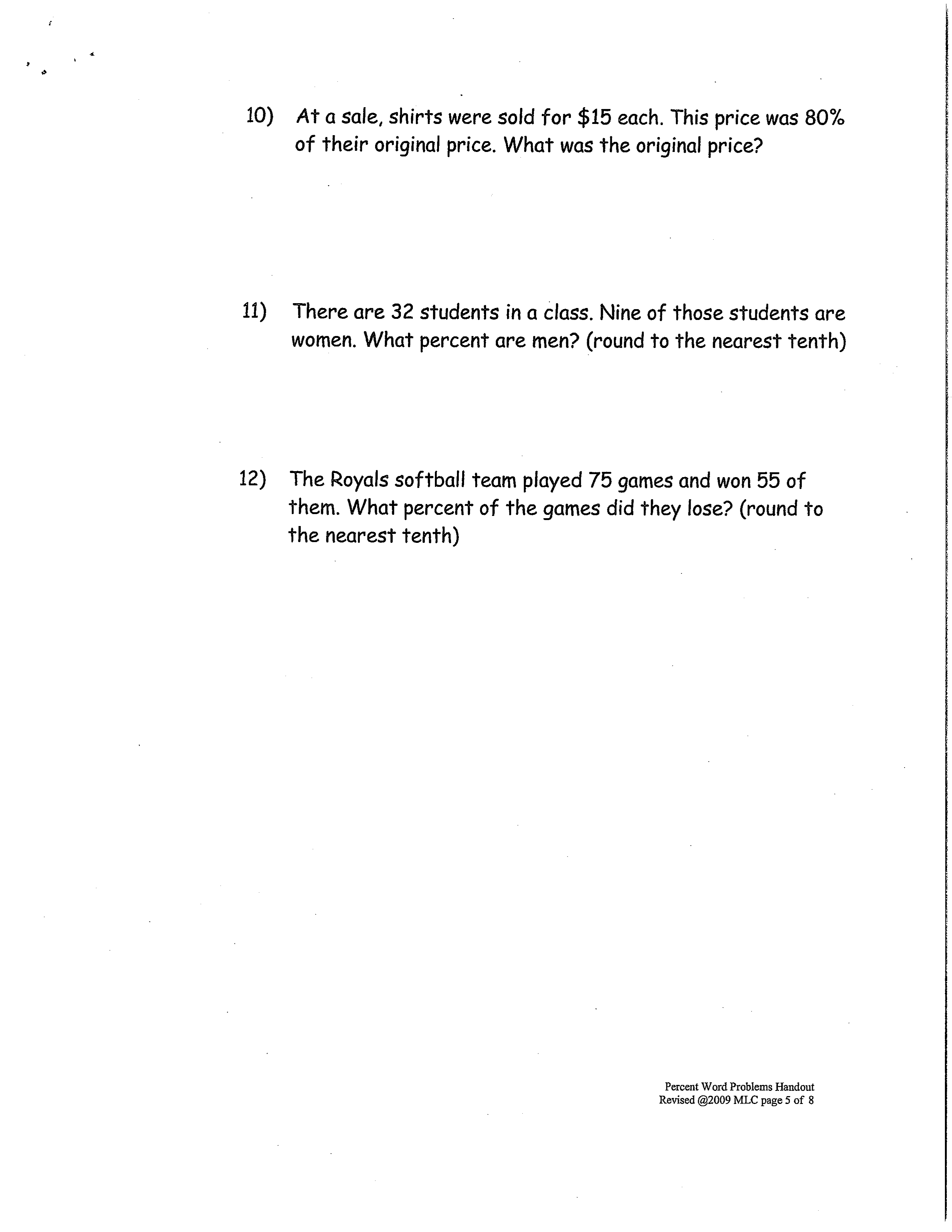 10) At a sale, shirts were sold for \$15 each. This price was 80% of their original price. What was the original price?

11) There are 32 students in a class. Nine of those students are women. What percent are men? (round to the nearest tenth)

12) The Royals softball team played 75 games and won 55 of them. What percent of the games did they lose? (round to the nearest tenth)

Percent Word Problems Handout
Revised @2009 MLC page 5 of 8